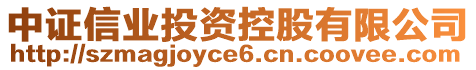 中证信业投资控股有限公司
http://szmagjoyce6.cn.coovee.com